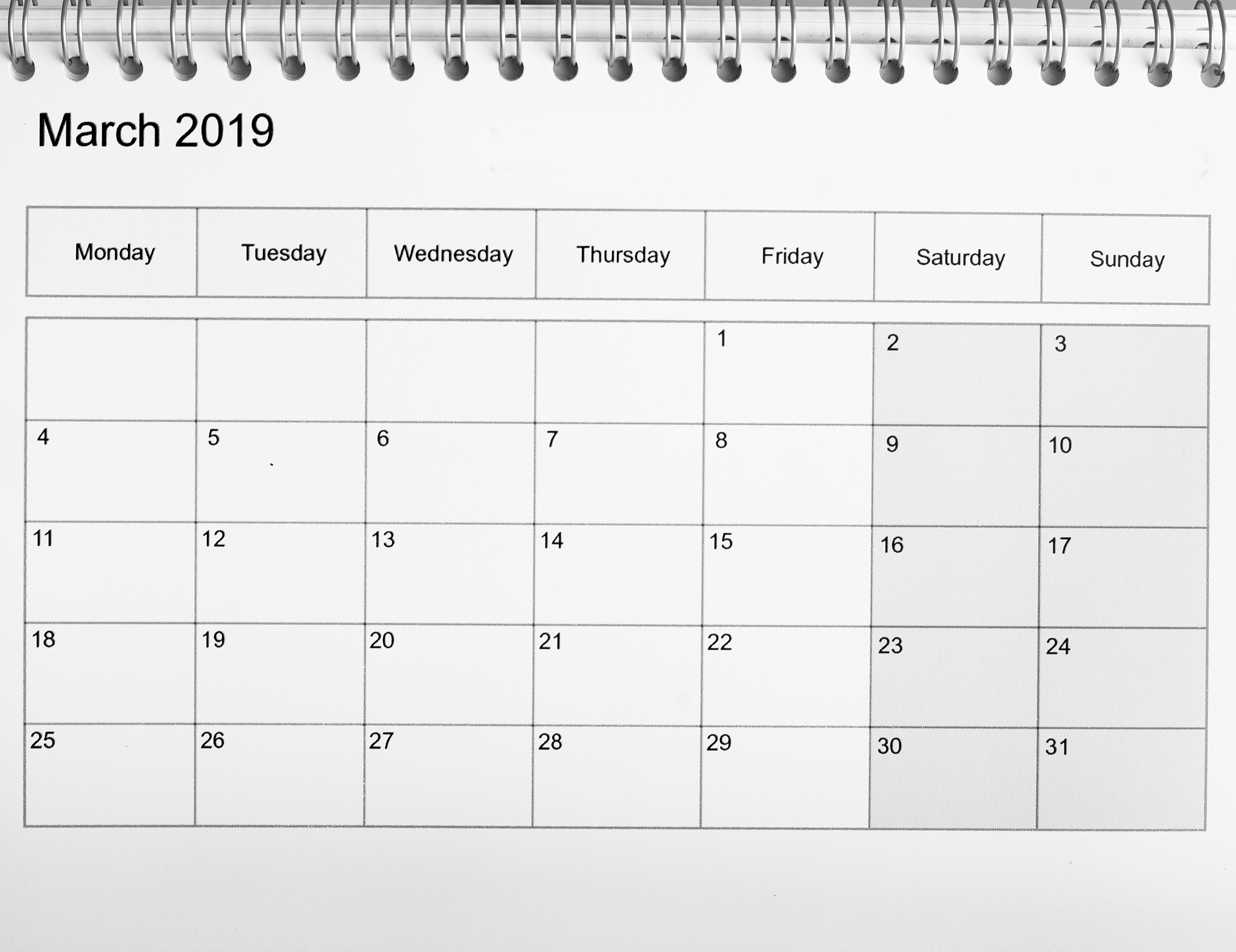 March 2019

| Monday | Tuesday | Wednesday | Thursday | Friday | Saturday | Sunday |
|---|---|---|---|---|---|---|
| | | | | 1 | 2 | 3 |
| 4 | 5 | 6 | 7 | 8 | 9 | 10 |
| 11 | 12 | 13 | 14 | 15 | 16 | 17 |
| 18 | 19 | 20 | 21 | 22 | 23 | 24 |
| 25 | 26 | 27 | 28 | 29 | 30 | 31 |